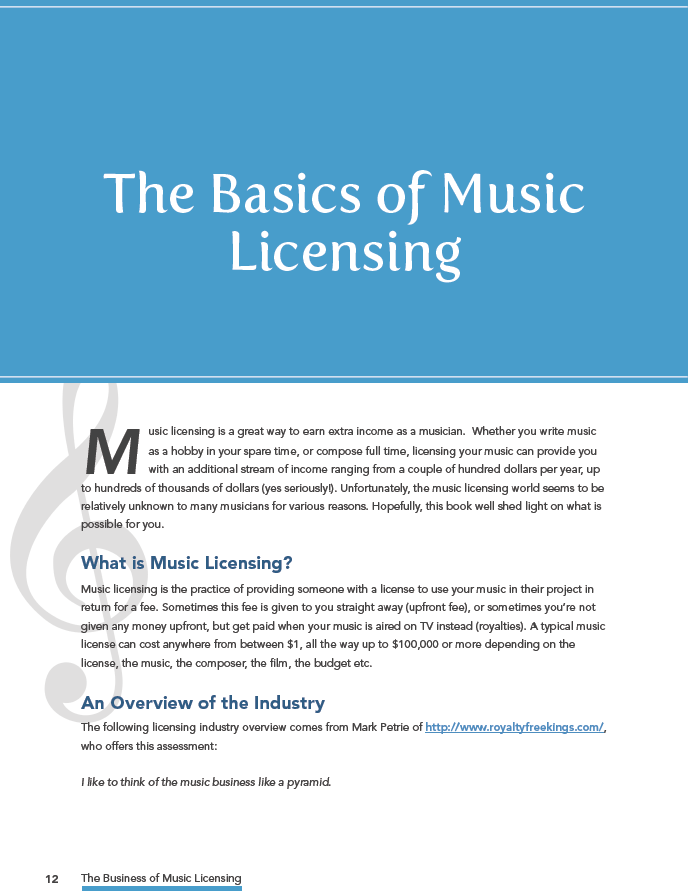 The Basics of Music Licensing

Music licensing is a great way to earn extra income as a musician. Whether you write music as a hobby in your spare time, or compose full time, licensing your music can provide you with an additional stream of income ranging from a couple of hundred dollars per year, up to hundreds of thousands of dollars (yes seriously!). Unfortunately, the music licensing world seems to be relatively unknown to many musicians for various reasons. Hopefully, this book well shed light on what is possible for you.

What is Music Licensing?

Music licensing is the practice of providing someone with a license to use your music in their project in return for a fee. Sometimes this fee is given to you straight away (upfront fee), or sometimes you're not given any money upfront, but get paid when your music is aired on TV instead (royalties). A typical music license can cost anywhere from between $1, all the way up to $100,000 or more depending on the license, the music, the composer, the film, the budget etc.

An Overview of the Industry

The following licensing industry overview comes from Mark Petrie of http://www.royaltyfreekings.com/, who offers this assessment:

I like to think of the music business like a pyramid.

12 The Business of Music Licensing